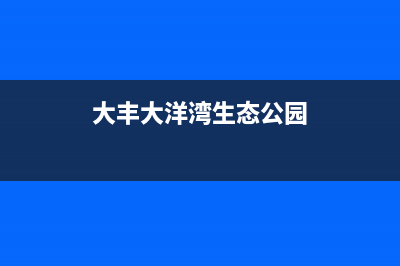 大丰大洋湾生态公园